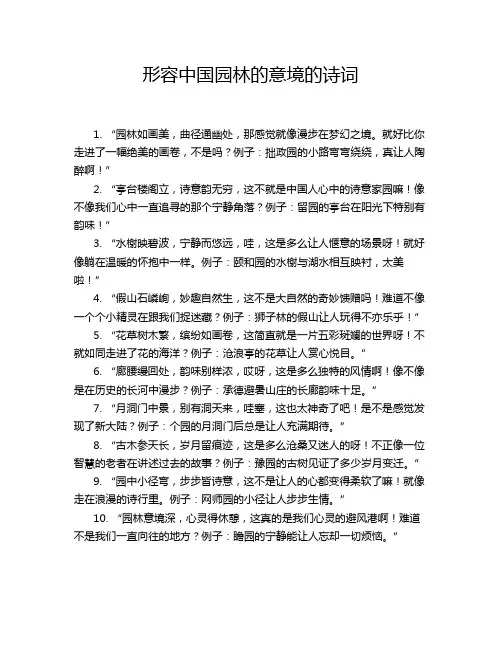 形容中国园林的意境的诗词

1. “园林如画美，曲径通幽处，那感觉就像漫步在梦幻之境。就好比你走进了一幅绝美的画卷，不是吗？例子：拙政园的小路弯弯绕绕，真让人陶醉啊！”

2. “亭台楼阁立，诗意韵无穷，这不就是中国人心中的诗意家园嘛！像不像我们心中一直追寻的那个宁静角落？例子：留园的亭台在阳光下特别有韵味！”

3. “水榭映碧波，宁静而悠远，哇，这是多么让人惬意的场景呀！就好像躺在温暖的怀抱中一样。例子：颐和园的水榭与湖水相互映衬，太美啦！”

4. “假山石嶙峋，妙趣自然生，这不是大自然的奇妙馈赠吗！难道不像一个个小精灵在跟我们捉迷藏？例子：狮子林的假山让人玩得不亦乐乎！”

5. “花草树木繁，缤纷如画卷，这简直就是一片五彩斑斓的世界呀！不就如同走进了花的海洋？例子：沧浪亭的花草让人赏心悦目。”

6. “廊腰缦回处，韵味别样浓，哎呀，这是多么独特的风情啊！像不像是在历史的长河中漫步？例子：承德避暑山庄的长廊韵味十足。”

7. “月洞门中景，别有洞天来，哇塞，这也太神奇了吧！是不是感觉发现了新大陆？例子：个园的月洞门后总是让人充满期待。”

8. “古木参天长，岁月留痕迹，这是多么沧桑又迷人的呀！不正像一位智慧的老者在讲述过去的故事？例子：豫园的古树见证了多少岁月变迁。”

9. “园中小径弯，步步皆诗意，这不是让人的心都变得柔软了嘛！就像走在浪漫的诗行里。例子：网师园的小径让人步步生情。”

10. “园林意境深，心灵得休憩，这真的是我们心灵的避风港啊！难道不是我们一直向往的地方？例子：瞻园的宁静能让人忘却一切烦恼。”